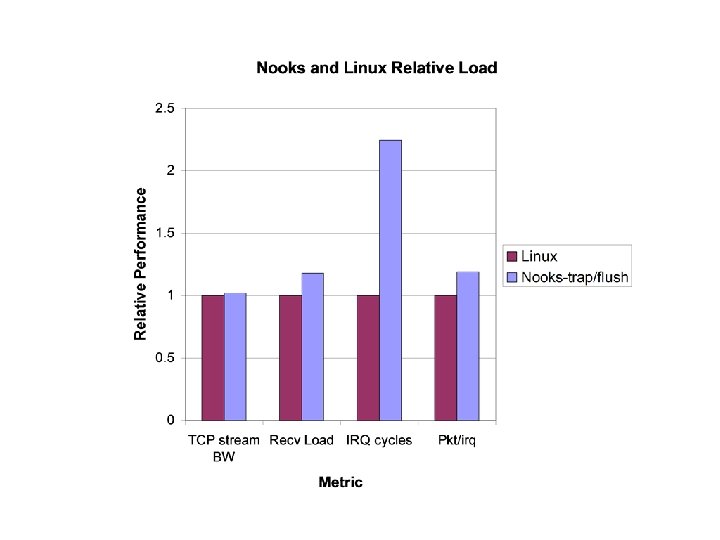 Nooks and Linux Relative Load

Relative Performance

2.5
2
1.5
1
0.5
0

TCP stream BW
Recv Load
IRQ cycles
Pkt/irq

Metric

Linux
Nooks-trap/flush